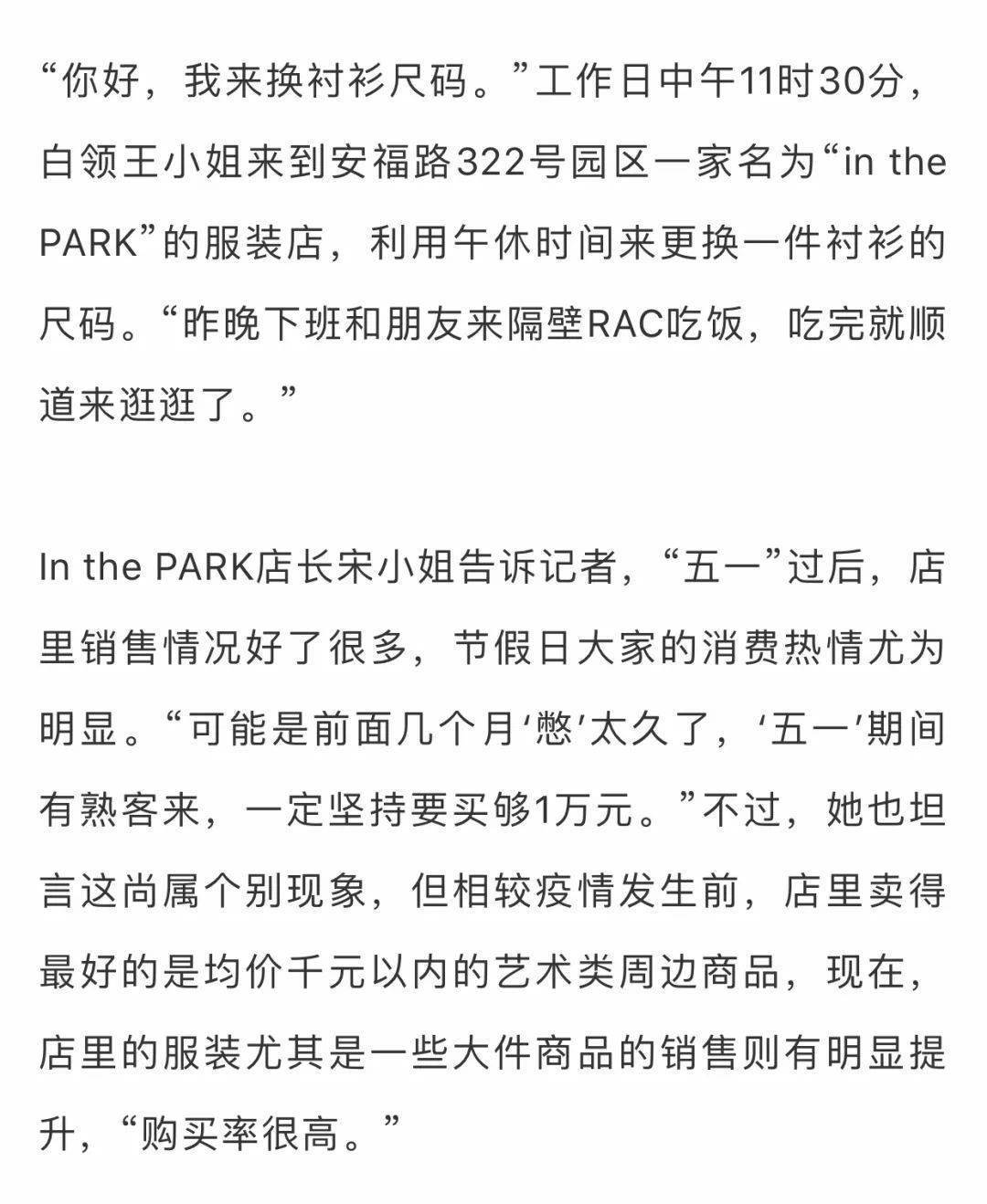 “你好，我来换衬衫尺码。”工作日中午11时30分，白领王小姐来到安福路322号园区一家名为“in the PARK”的服装店，利用午休时间来更换一件衬衫的尺码。“昨晚下班和朋友来隔壁RAC吃饭，吃完就顺道来逛逛了。”

In the PARK店长宋小姐告诉记者，“五一”过后，店里销售情况好了很多，节假日大家的消费热情尤为明显。“可能是前面几个月‘憋’太久了，‘五一’期间有熟客来，一定坚持要买够1万元。”不过，她也坦言这尚属个别现象，但相较疫情发生前，店里卖得最好的是均价千元以内的艺术类周边商品，现在，店里的服装尤其是一些大件商品的销售则有明显提升，“购买率很高。”